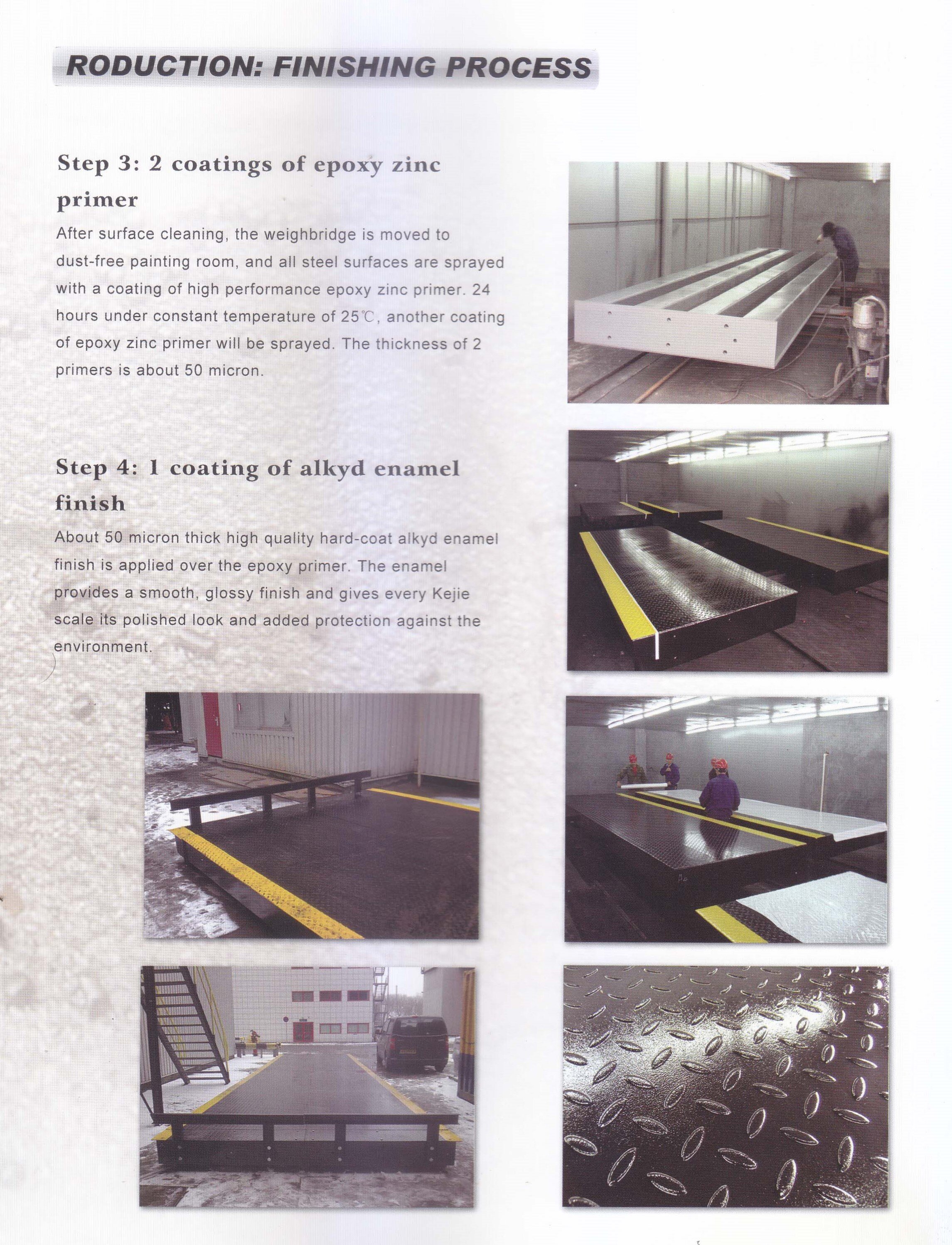 RODUCTION: FINISHING PROCESS

Step 3: 2 coatings of epoxy zinc primer

After surface cleaning, the weighbridge is moved to dust-free painting room, and all steel surfaces are sprayed with a coating of high performance epoxy zinc primer. 24 hours under constant temperature of 25℃, another coating of epoxy zinc primer will be sprayed. The thickness of 2 primers is about 50 micron.

Step 4: 1 coating of alkyd enamel finish

About 50 micron thick high quality hard-coat alkyd enamel finish is applied over the epoxy primer. The enamel provides a smooth, glossy finish and gives every Kejie scale its polished look and added protection against the environment.